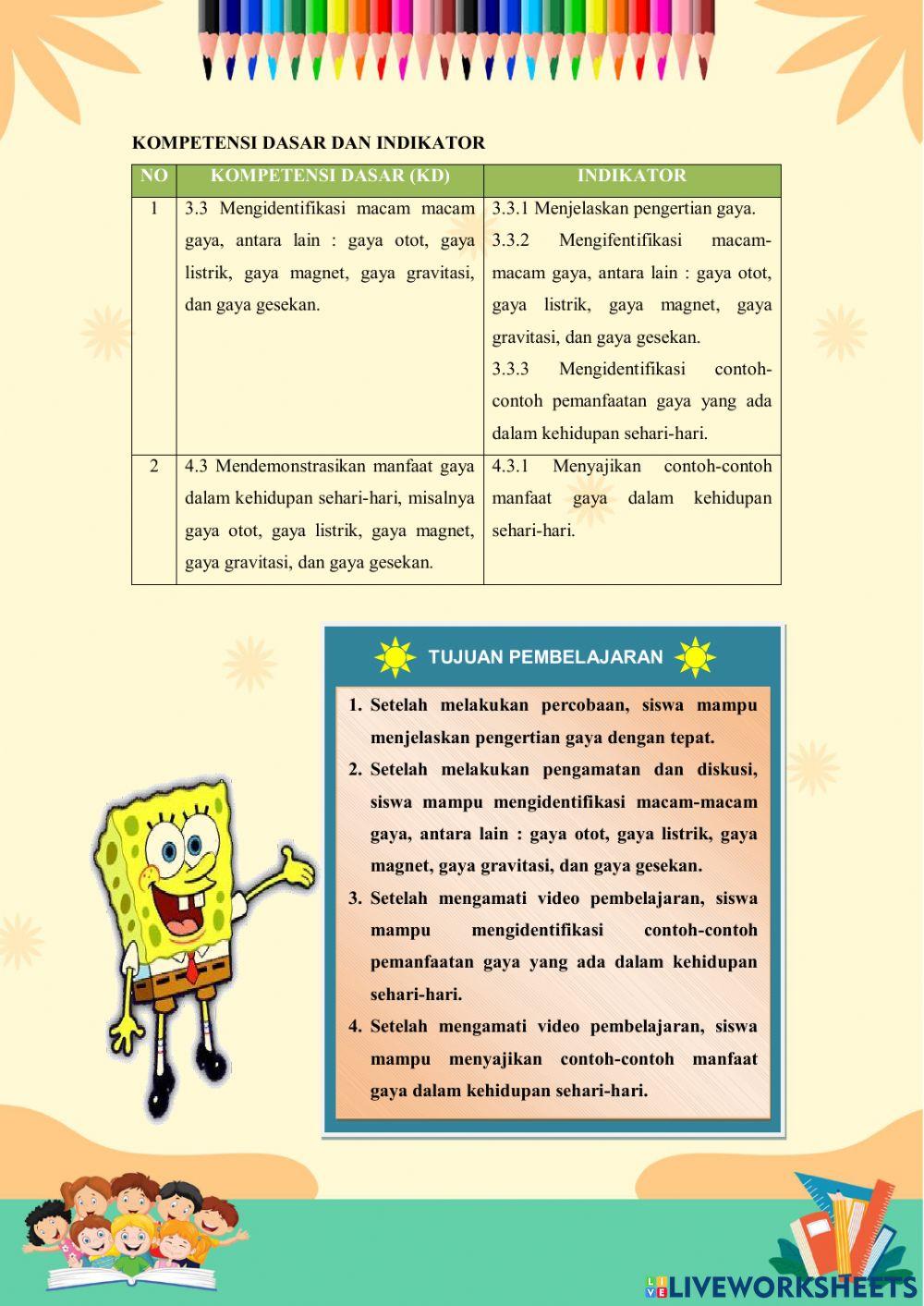 KOMPETENSI DASAR DAN INDIKATOR

| NO | KOMPETENSI DASAR (KD) | INDIKATOR |
|---|---|---|
| 1 | 3.3 Mengidentifikasi macam macam gaya, antara lain : gaya otot, gaya listrik, gaya magnet, gaya gravitasi, dan gaya gesekan. | 3.3.1 Menjelaskan pengertian gaya. 3.3.2 Mengifentifikasi macam-macam gaya, antara lain : gaya otot, gaya listrik, gaya magnet, gaya gravitasi, dan gaya gesekan. 3.3.3 Mengidentifikasi contoh-contoh pemanfaatan gaya yang ada dalam kehidupan sehari-hari. |
| 2 | 4.3 Mendemonstrasikan manfaat gaya dalam kehidupan sehari-hari, misalnya gaya otot, gaya listrik, gaya magnet, gaya gravitasi, dan gaya gesekan. | 4.3.1 Menyajikan contoh-contoh manfaat gaya dalam kehidupan sehari-hari. |

TUJUAN PEMBELAJARAN

1. Setelah melakukan percobaan, siswa mampu menjelaskan pengertian gaya dengan tepat.
2. Setelah melakukan pengamatan dan diskusi, siswa mampu mengidentifikasi macam-macam gaya, antara lain : gaya otot, gaya listrik, gaya magnet, gaya gravitasi, dan gaya gesekan.
3. Setelah mengamati video pembelajaran, siswa mampu mengidentifikasi contoh-contoh pemanfaatan gaya yang ada dalam kehidupan sehari-hari.
4. Setelah mengamati video pembelajaran, siswa mampu menyajikan contoh-contoh manfaat gaya dalam kehidupan sehari-hari.

LIVEWORKSHEETS